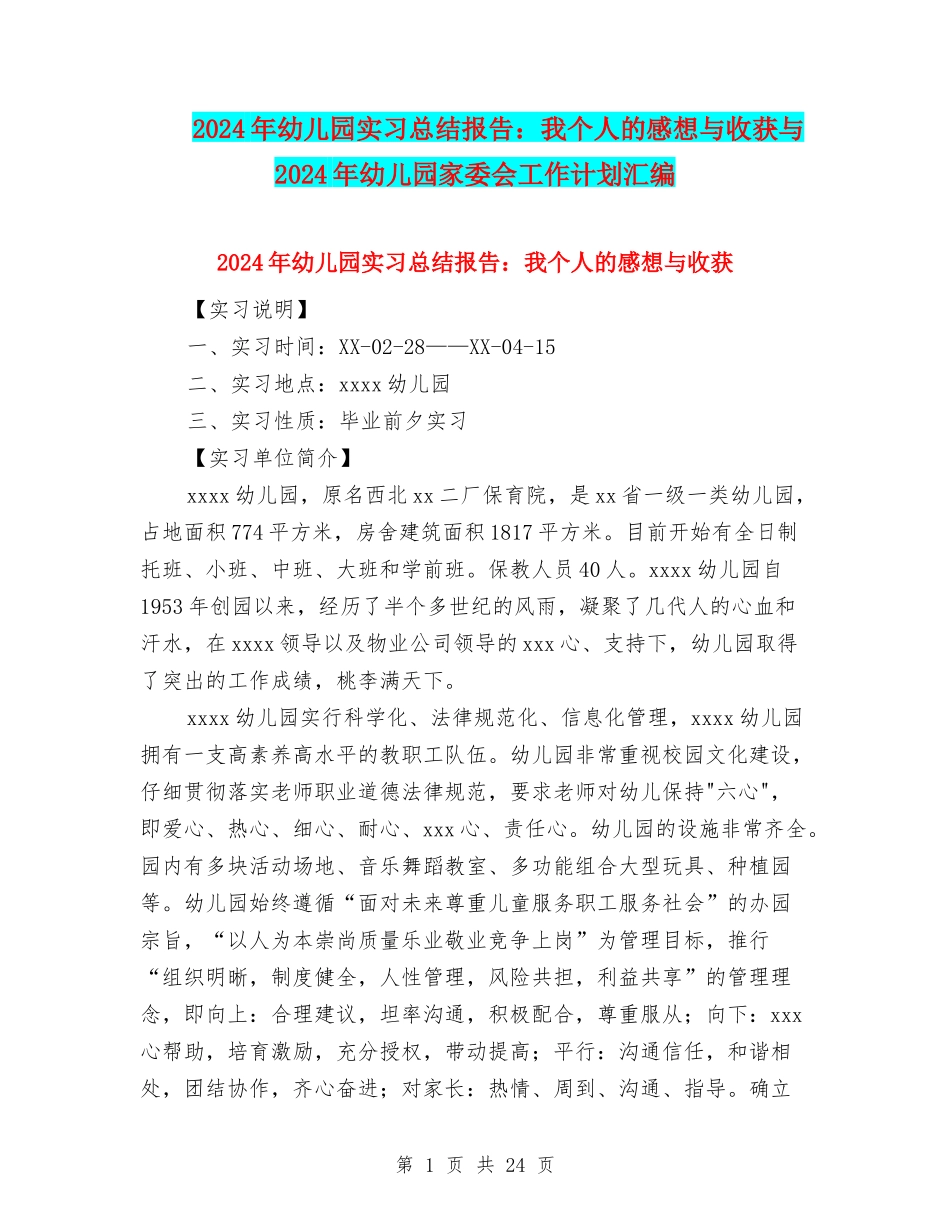 2024年幼儿园实习总结报告：我个人的感想与收获与2024年幼儿园家委会工作计划汇编

2024年幼儿园实习总结报告：我个人的感想与收获

【实习说明】

一、实习时间：XX-02-28——XX-04-15

二、实习地点：xxxx幼儿园

三、实习性质：毕业前夕实习

【实习单位简介】

xxxx幼儿园，原名西北xx二厂保育院，是xx省一级一类幼儿园，占地面积774平方米，房舍建筑面积1817平方米。目前开始有全日制托班、小班、中班、大班和学前班。保教人员40人。xxxx幼儿园自1953年创园以来，经历了半个多世纪的风雨，凝聚了几代人的心血和汗水，在xxxx领导以及物业公司领导的xxx心、支持下，幼儿园取得了突出的工作成绩，桃李满天下。

xxxx幼儿园实行科学化、法律规范化、信息化管理，xxxx幼儿园拥有一支高素养高水平的教职工队伍。幼儿园非常重视校园文化建设，仔细贯彻落实老师职业道德法律规范，要求老师对幼儿保持"六心"，即爱心、热心、细心、耐心、xxx心、责任心。幼儿园的设施非常齐全。园内有多块活动场地、音乐舞蹈教室、多功能组合大型玩具、种植园等。幼儿园始终遵循“面对未来尊重儿童服务职工服务社会”的办园宗旨，“以人为本崇尚质量乐业敬业竞争上岗”为管理目标，推行“组织明晰，制度健全，人性管理，风险共担，利益共享”的管理理念，即向上：合理建议，坦率沟通，积极配合，尊重服从；向下：xxx心帮助，培育激励，充分授权，带动提高；平行：沟通信任，和谐相处，团结协作，齐心奋进；对家长：热情、周到、沟通、指导。确立

第 1 页 共 24 页